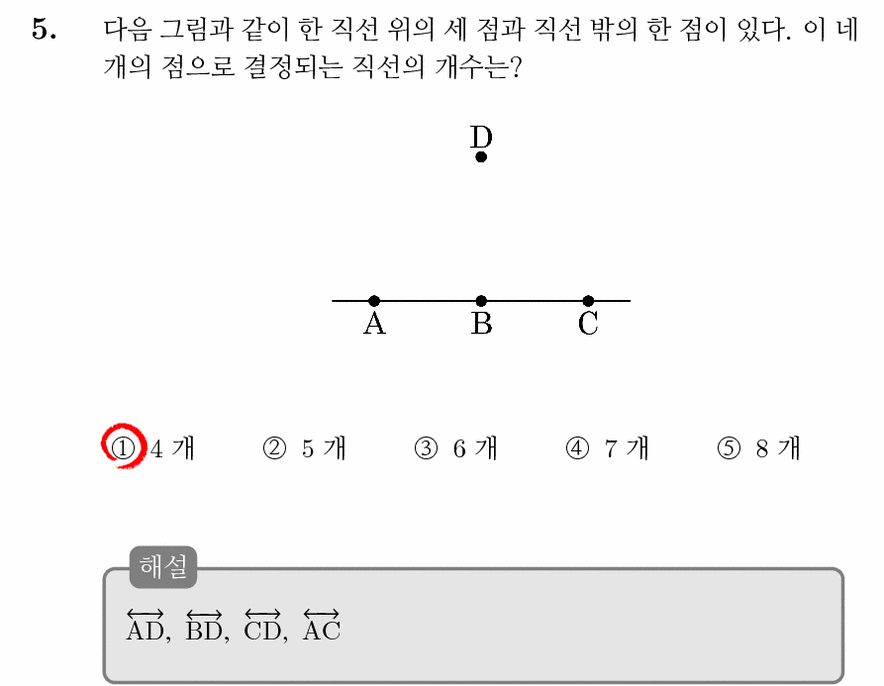 5. 다음 그림과 같이 한 직선 위의 세 점과 직선 밖의 한 점이 있다. 이 네 개의 점으로 결정되는 직선의 개수는?

D

A B C

① 4 개 ② 5 개 ③ 6 개 ④ 7 개 ⑤ 8 개

해설

$\overleftrightarrow{AD}$, $\overleftrightarrow{BD}$, $\overleftrightarrow{CD}$, $\overleftrightarrow{AC}$